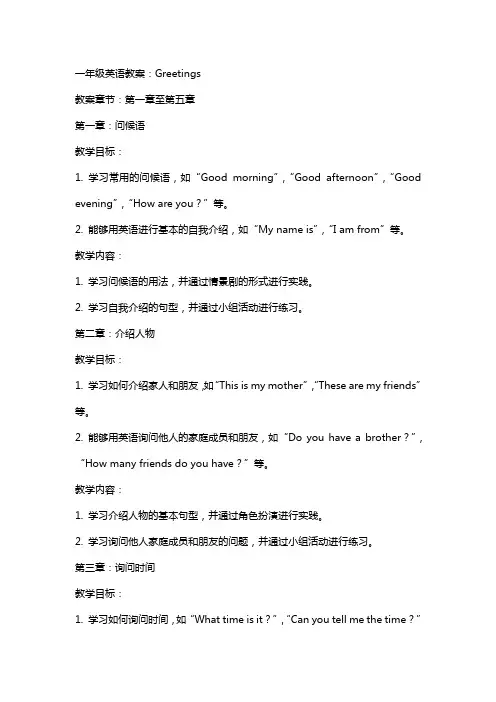 一年级英语教案：Greetings

教案章节：第一章至第五章

第一章：问候语

教学目标：

1. 学习常用的问候语，如“Good morning”，“Good afternoon”，“Good evening”，“How are you？”等。

2. 能够用英语进行基本的自我介绍，如“My name is”，“I am from”等。

教学内容：

1. 学习问候语的用法，并通过情景剧的形式进行实践。

2. 学习自我介绍的句型，并通过小组活动进行练习。

第二章：介绍人物

教学目标：

1. 学习如何介绍家人和朋友，如“This is my mother”，“These are my friends”等。

2. 能够用英语询问他人的家庭成员和朋友，如“Do you have a brother？”，“How many friends do you have？”等。

教学内容：

1. 学习介绍人物的基本句型，并通过角色扮演进行实践。

2. 学习询问他人家庭成员和朋友的问题，并通过小组活动进行练习。

第三章：询问时间

教学目标：

1. 学习如何询问时间，如“What time is it？”，“Can you tell me the time？”